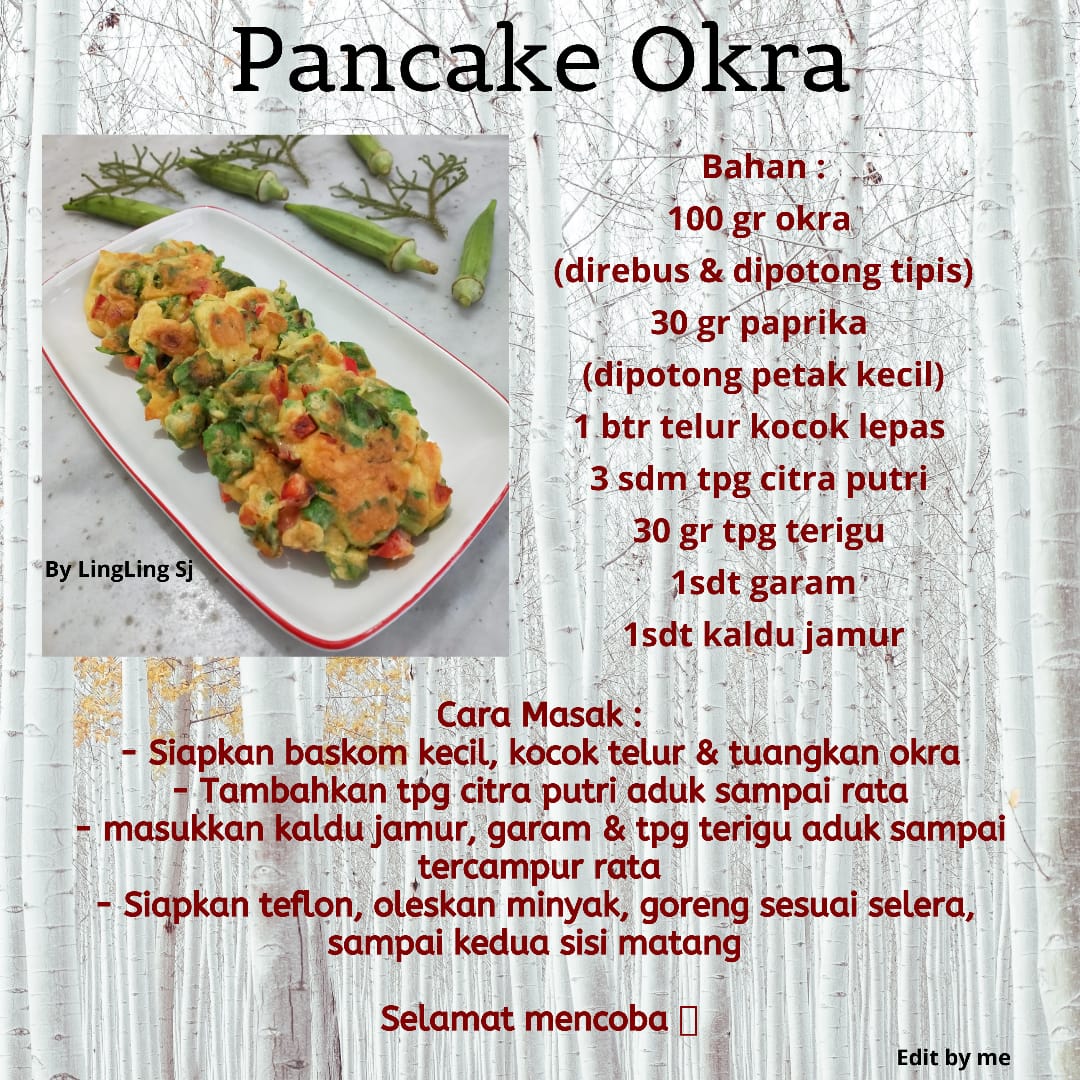 Pancake Okra

By LingLing Sj

Bahan :
100 gr okra
(direbus & dipotong tipis)
30 gr paprika
(dipotong petak kecil)
1 btr telur kocok lepas
3 sdm tpg citra putri
30 gr tpg terigu
1sdt garam
1sdt kaldu jamur

Cara Masak :
- Siapkan baskom kecil, kocok telur & tuangkan okra
- Tambahkan tpg citra putri aduk sampai rata
- masukkan kaldu jamur, garam & tpg terigu aduk sampai tercampur rata
- Siapkan teflon, oleskan minyak, goreng sesuai selera, sampai kedua sisi matang

Selamat mencoba 

Edit by me